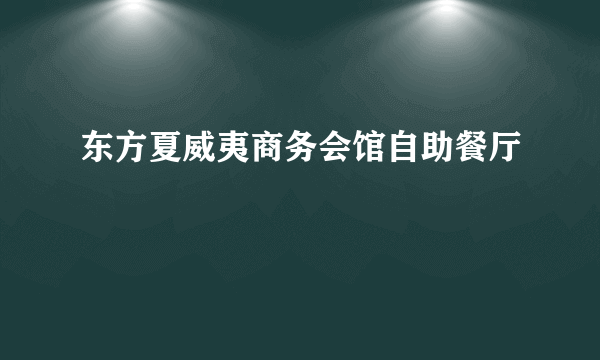 东方夏威夷商务会馆自助餐厅